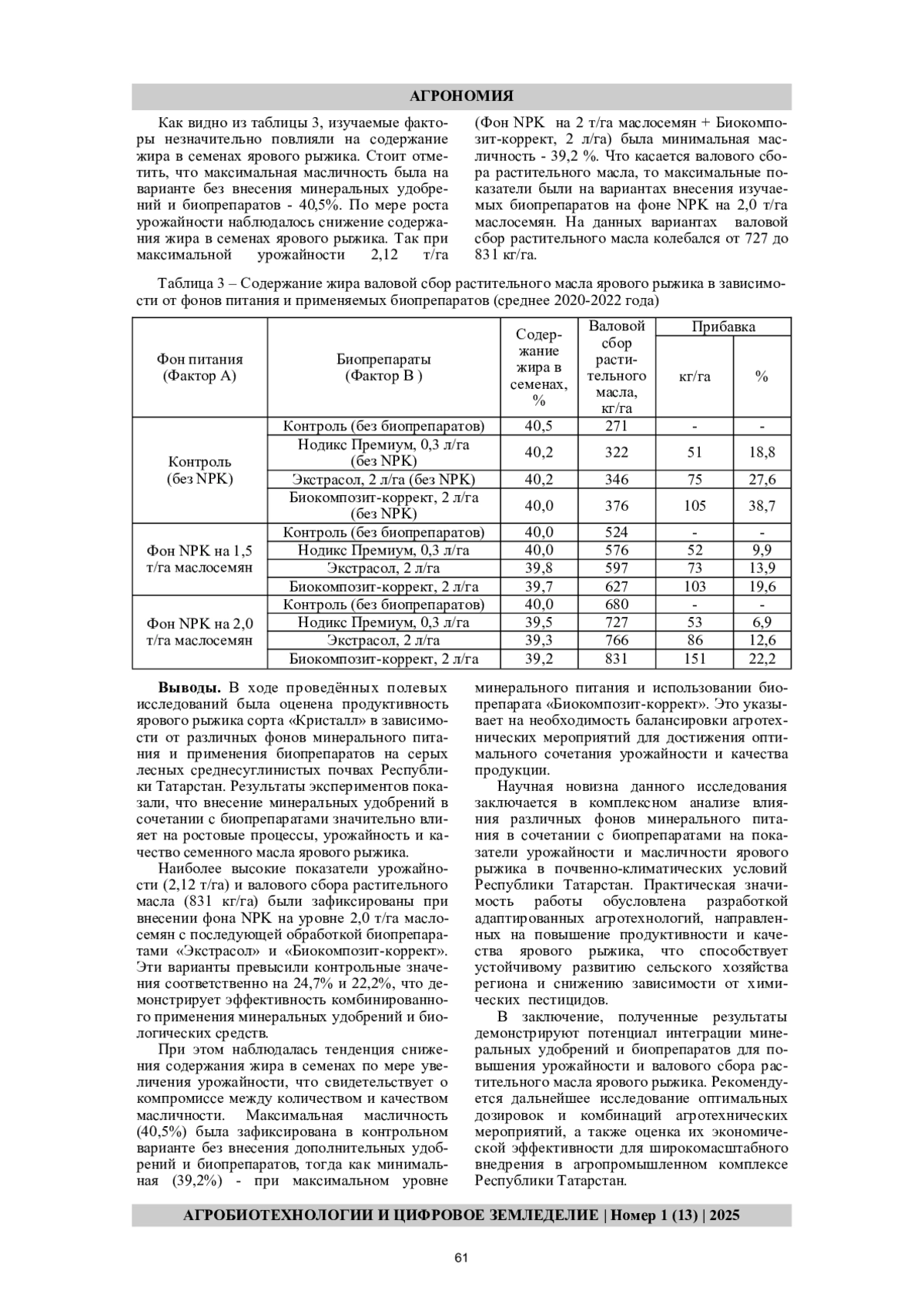 АГРОНОМИЯ

Как видно из таблицы 3, изучаемые факторы незначительно повлияли на содержание жира в семенах ярового рыжика. Стоит отметить, что максимальная масличность была на варианте без внесения минеральных удобрений и биопрепаратов - 40,5%. По мере роста урожайности наблюдалось снижение содержания жира в семенах ярового рыжика. Так при максимальной урожайности 2,12 т/га (Фон NPK на 2 т/га маслосемян + Биокомпозит-коррект, 2 л/га) была минимальная масличность - 39,2 %. Что касается валового сбора растительного масла, то максимальные показатели были на вариантах внесения изучаемых биопрепаратов на фоне NPK на 2,0 т/га маслосемян. На данных вариантах валовой сбор растительного масла колебался от 727 до 831 кг/га.

Таблица 3 – Содержание жира валовой сбор растительного масла ярового рыжика в зависимости от фонов питания и применяемых биопрепаратов (среднее 2020-2022 года)

| Фон питания (Фактор А) | Биопрепараты (Фактор В ) | Содержание жира в семенах, % | Валовой сбор растительного масла, кг/га | Прибавка кг/га | Прибавка % |
|---|---|---|---|---|---|
| Контроль (без NPK) | Контроль (без биопрепаратов) | 40,5 | 271 | - | - |
| | Нодикс Премиум, 0,3 л/га (без NPK) | 40,2 | 322 | 51 | 18,8 |
| | Экстрасол, 2 л/га (без NPK) | 40,2 | 346 | 75 | 27,6 |
| | Биокомпозит-коррект, 2 л/га (без NPK) | 40,0 | 376 | 105 | 38,7 |
| Фон NPK на 1,5 т/га маслосемян | Контроль (без биопрепаратов) | 40,0 | 524 | - | - |
| | Нодикс Премиум, 0,3 л/га | 40,0 | 576 | 52 | 9,9 |
| | Экстрасол, 2 л/га | 39,8 | 597 | 73 | 13,9 |
| | Биокомпозит-коррект, 2 л/га | 39,7 | 627 | 103 | 19,6 |
| Фон NPK на 2,0 т/га маслосемян | Контроль (без биопрепаратов) | 40,0 | 680 | - | - |
| | Нодикс Премиум, 0,3 л/га | 39,5 | 727 | 53 | 6,9 |
| | Экстрасол, 2 л/га | 39,3 | 766 | 86 | 12,6 |
| | Биокомпозит-коррект, 2 л/га | 39,2 | 831 | 151 | 22,2 |

**Выводы.** В ходе проведённых полевых исследований была оценена продуктивность ярового рыжика сорта «Кристалл» в зависимости от различных фонов минерального питания и применения биопрепаратов на серых лесных среднесуглинистых почвах Республики Татарстан. Результаты экспериментов показали, что внесение минеральных удобрений в сочетании с биопрепаратами значительно влияет на ростовые процессы, урожайность и качество семенного масла ярового рыжика.

Наиболее высокие показатели урожайности (2,12 т/га) и валового сбора растительного масла (831 кг/га) были зафиксированы при внесении фона NPK на уровне 2,0 т/га маслосемян с последующей обработкой биопрепаратами «Экстрасол» и «Биокомпозит-коррект». Эти варианты превысили контрольные значения соответственно на 24,7% и 22,2%, что демонстрирует эффективность комбинированного применения минеральных удобрений и биологических средств.

При этом наблюдалась тенденция снижения содержания жира в семенах по мере увеличения урожайности, что свидетельствует о компромиссе между количеством и качеством масличности. Максимальная масличность (40,5%) была зафиксирована в контрольном варианте без внесения дополнительных удобрений и биопрепаратов, тогда как минимальная (39,2%) - при максимальном уровне минерального питания и использовании биопрепарата «Биокомпозит-коррект». Это указывает на необходимость балансировки агротехнических мероприятий для достижения оптимального сочетания урожайности и качества продукции.

Научная новизна данного исследования заключается в комплексном анализе влияния различных фонов минерального питания в сочетании с биопрепаратами на показатели урожайности и масличности ярового рыжика в почвенно-климатических условий Республики Татарстан. Практическая значимость работы обусловлена разработкой адаптированных агротехнологий, направленных на повышение продуктивности и качества ярового рыжика, что способствует устойчивому развитию сельского хозяйства региона и снижению зависимости от химических пестицидов.

В заключение, полученные результаты демонстрируют потенциал интеграции минеральных удобрений и биопрепаратов для повышения урожайности и валового сбора растительного масла ярового рыжика. Рекомендуется дальнейшее исследование оптимальных дозировок и комбинаций агротехнических мероприятий, а также оценка их экономической эффективности для широкомасштабного внедрения в агропромышленном комплексе Республики Татарстан.

АГРОБИОТЕХНОЛОГИИ И ЦИФРОВОЕ ЗЕМЛЕДЕЛИЕ | Номер 1 (13) | 2025

61